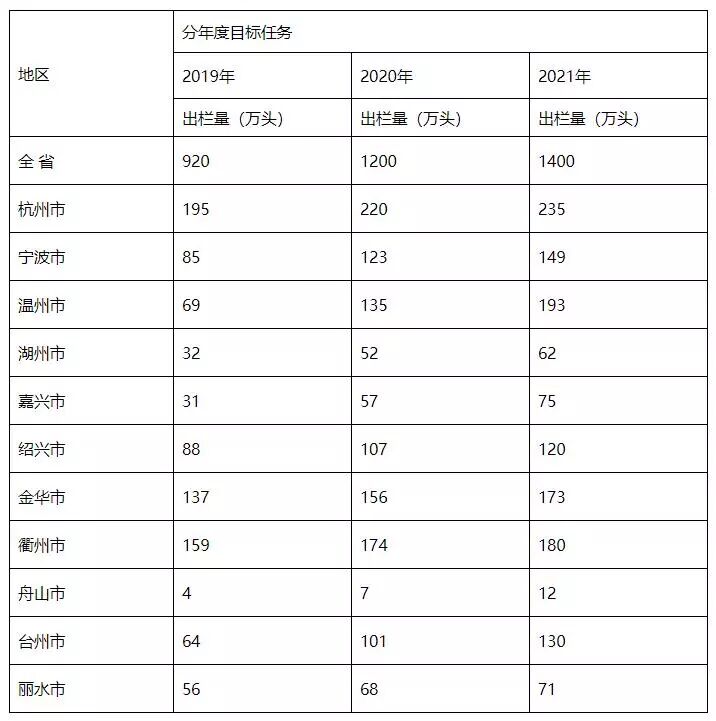 | 地区 | 分年度目标任务 | | |
|---|---|---|---|
| | 2019年 | 2020年 | 2021年 |
| | 出栏量（万头） | 出栏量（万头） | 出栏量（万头） |
| 全 省 | 920 | 1200 | 1400 |
| 杭州市 | 195 | 220 | 235 |
| 宁波市 | 85 | 123 | 149 |
| 温州市 | 69 | 135 | 193 |
| 湖州市 | 32 | 52 | 62 |
| 嘉兴市 | 31 | 57 | 75 |
| 绍兴市 | 88 | 107 | 120 |
| 金华市 | 137 | 156 | 173 |
| 衢州市 | 159 | 174 | 180 |
| 舟山市 | 4 | 7 | 12 |
| 台州市 | 64 | 101 | 130 |
| 丽水市 | 56 | 68 | 71 |